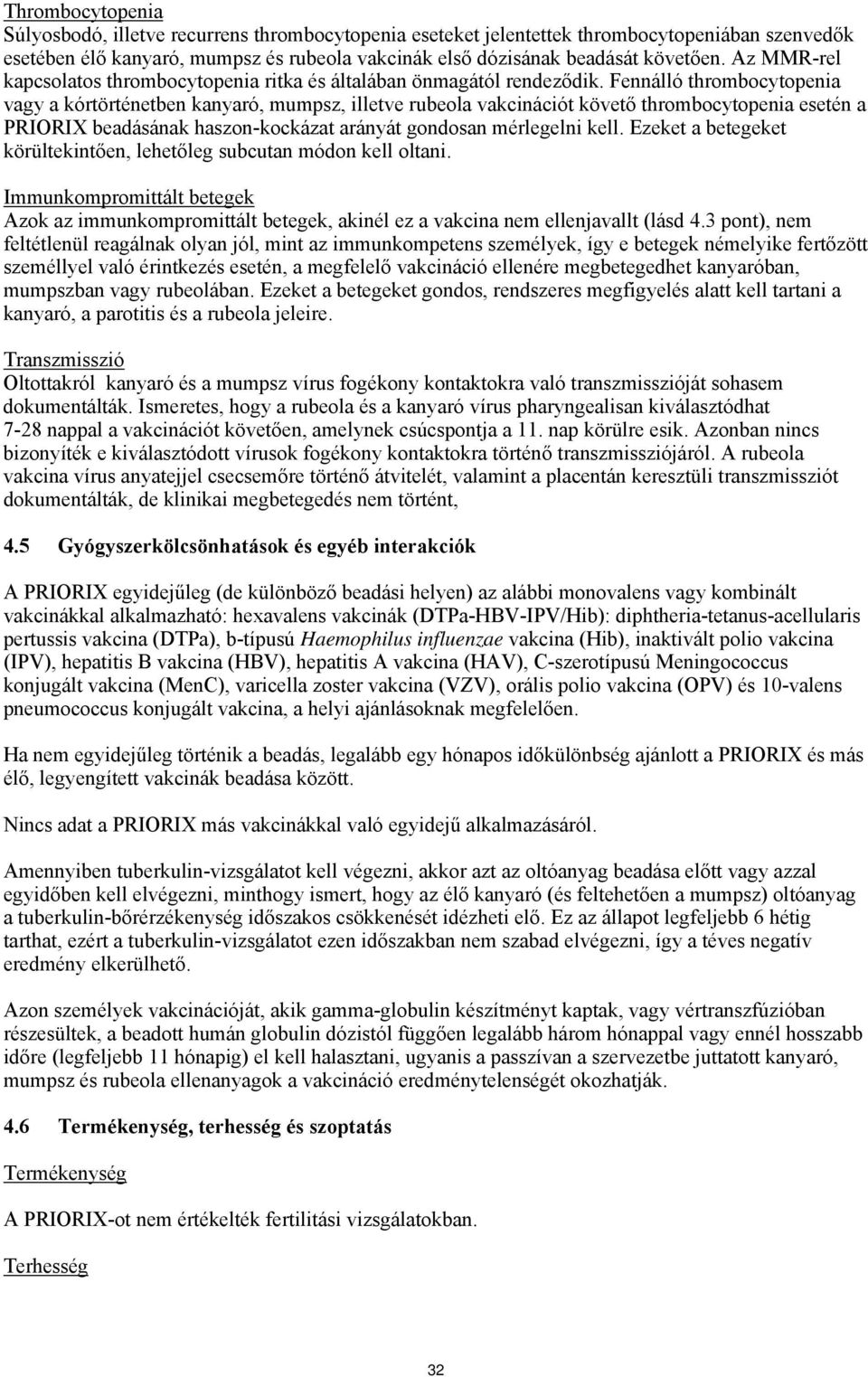 Thrombocytopenia
Súlyosbodó, illetve recurrens thrombocytopenia eseteket jelentettek thrombocytopeniában szenvedők esetében élő kanyaró, mumpsz és rubeola vakcinák első dózisának beadását követően. Az MMR-rel kapcsolatos thrombocytopenia ritka és általában önmagától rendeződik. Fennálló thrombocytopenia vagy a kórtörténetben kanyaró, mumpsz, illetve rubeola vakcinációt követő thrombocytopenia esetén a PRIORIX beadásának haszon-kockázat arányát gondosan mérlegelni kell. Ezeket a betegeket körültekintően, lehetőleg subcutan módon kell oltani.

Immunkompromittált betegek
Azok az immunkompromittált betegek, akinél ez a vakcina nem ellenjavallt (lásd 4.3 pont), nem feltétlenül reagálnak olyan jól, mint az immunkompetens személyek, így e betegek némelyike fertőzött személlyel való érintkezés esetén, a megfelelő vakcináció ellenére megbetegedhet kanyaróban, mumpszban vagy rubeolában. Ezeket a betegeket gondos, rendszeres megfigyelés alatt kell tartani a kanyaró, a parotitis és a rubeola jeleire.

Transzmisszió
Oltottakról kanyaró és a mumpsz vírus fogékony kontaktokra való transzmisszióját sohasem dokumentálták. Ismeretes, hogy a rubeola és a kanyaró vírus pharyngealisan kiválasztódhat 7-28 nappal a vakcinációt követően, amelynek csúcspontja a 11. nap körülre esik. Azonban nincs bizonyíték e kiválasztódott vírusok fogékony kontaktokra történő transzmissziójáról. A rubeola vakcina vírus anyatejjel csecsemőre történő átvitelét, valamint a placentán keresztüli transzmissziót dokumentálták, de klinikai megbetegedés nem történt,

4.5 Gyógyszerkölcsönhatások és egyéb interakciók

A PRIORIX egyidejűleg (de különböző beadási helyen) az alábbi monovalens vagy kombinált vakcinákkal alkalmazható: hexavalens vakcinák (DTPa-HBV-IPV/Hib): diphtheria-tetanus-acellularis pertussis vakcina (DTPa), b-típusú Haemophilus influenzae vakcina (Hib), inaktivált polio vakcina (IPV), hepatitis B vakcina (HBV), hepatitis A vakcina (HAV), C-szerotípusú Meningococcus konjugált vakcina (MenC), varicella zoster vakcina (VZV), orális polio vakcina (OPV) és 10-valens pneumococcus konjugált vakcina, a helyi ajánlásoknak megfelelően.

Ha nem egyidejűleg történik a beadás, legalább egy hónapos időkülönbség ajánlott a PRIORIX és más élő, legyengített vakcinák beadása között.

Nincs adat a PRIORIX más vakcinákkal való egyidejű alkalmazásáról.

Amennyiben tuberkulin-vizsgálatot kell végezni, akkor azt az oltóanyag beadása előtt vagy azzal egyidőben kell elvégezni, minthogy ismert, hogy az élő kanyaró (és feltehetően a mumpsz) oltóanyag a tuberkulin-bőrérzékenység időszakos csökkenését idézheti elő. Ez az állapot legfeljebb 6 hétig tarthat, ezért a tuberkulin-vizsgálatot ezen időszakban nem szabad elvégezni, így a téves negatív eredmény elkerülhető.

Azon személyek vakcinációját, akik gamma-globulin készítményt kaptak, vagy vértranszfúzióban részesültek, a beadott humán globulin dózistól függően legalább három hónappal vagy ennél hosszabb időre (legfeljebb 11 hónapig) el kell halasztani, ugyanis a passzívan a szervezetbe juttatott kanyaró, mumpsz és rubeola ellenanyagok a vakcináció eredménytelenségét okozhatják.

4.6 Termékenység, terhesség és szoptatás

Termékenység

A PRIORIX-ot nem értékelték fertilitási vizsgálatokban.

Terhesség

32